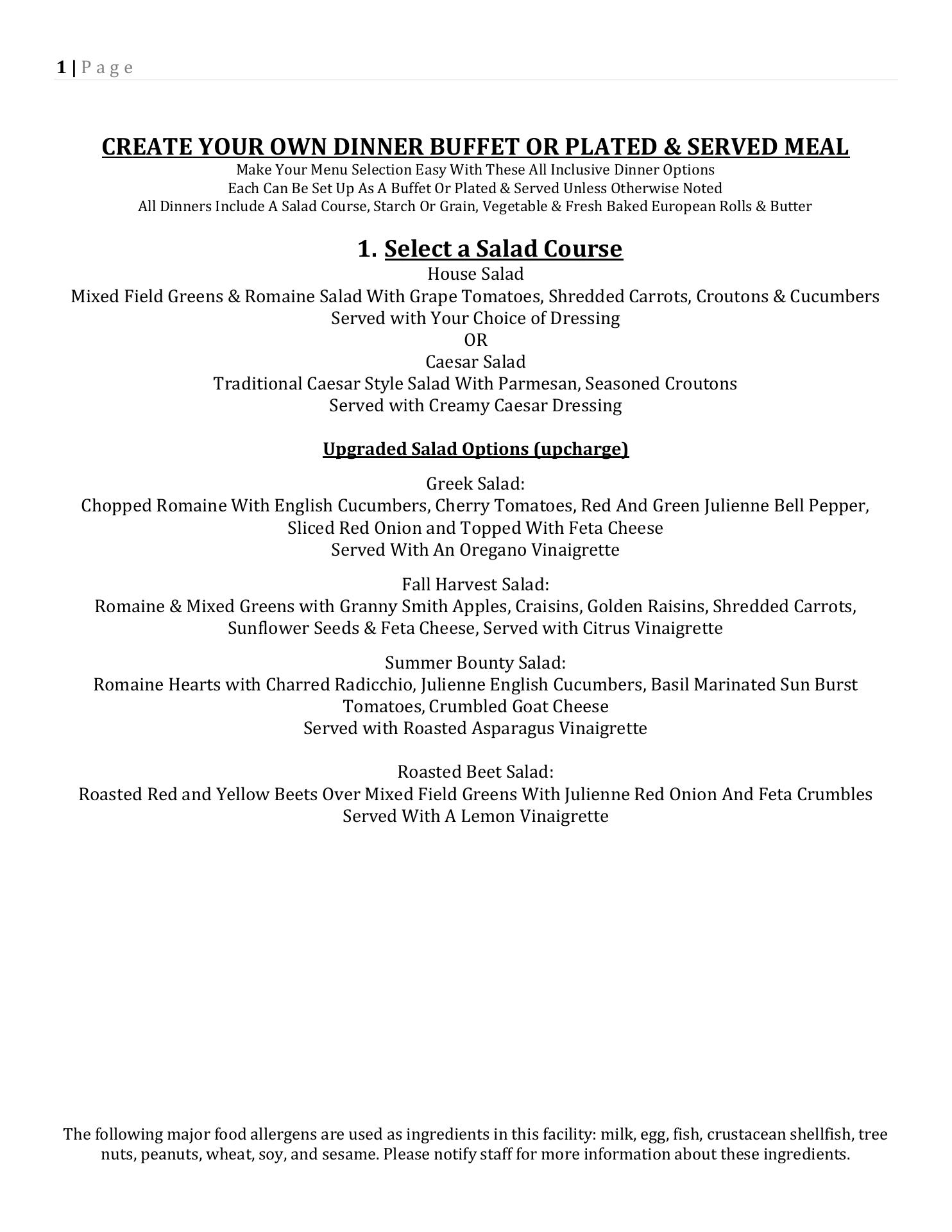 1 | Page

CREATE YOUR OWN DINNER BUFFET OR PLATED & SERVED MEAL
Make Your Menu Selection Easy With These All Inclusive Dinner Options
Each Can Be Set Up As A Buffet Or Plated & Served Unless Otherwise Noted
All Dinners Include A Salad Course, Starch Or Grain, Vegetable & Fresh Baked European Rolls & Butter

1. Select a Salad Course
House Salad
Mixed Field Greens & Romaine Salad With Grape Tomatoes, Shredded Carrots, Croutons & Cucumbers
Served with Your Choice of Dressing
OR
Caesar Salad
Traditional Caesar Style Salad With Parmesan, Seasoned Croutons
Served with Creamy Caesar Dressing

Upgraded Salad Options (upcharge)

Greek Salad:
Chopped Romaine With English Cucumbers, Cherry Tomatoes, Red And Green Julienne Bell Pepper, Sliced Red Onion and Topped With Feta Cheese
Served With An Oregano Vinaigrette

Fall Harvest Salad:
Romaine & Mixed Greens with Granny Smith Apples, Craisins, Golden Raisins, Shredded Carrots, Sunflower Seeds & Feta Cheese, Served with Citrus Vinaigrette

Summer Bounty Salad:
Romaine Hearts with Charred Radicchio, Julienne English Cucumbers, Basil Marinated Sun Burst Tomatoes, Crumbled Goat Cheese
Served with Roasted Asparagus Vinaigrette

Roasted Beet Salad:
Roasted Red and Yellow Beets Over Mixed Field Greens With Julienne Red Onion And Feta Crumbles
Served With A Lemon Vinaigrette

The following major food allergens are used as ingredients in this facility: milk, egg, fish, crustacean shellfish, tree nuts, peanuts, wheat, soy, and sesame. Please notify staff for more information about these ingredients.